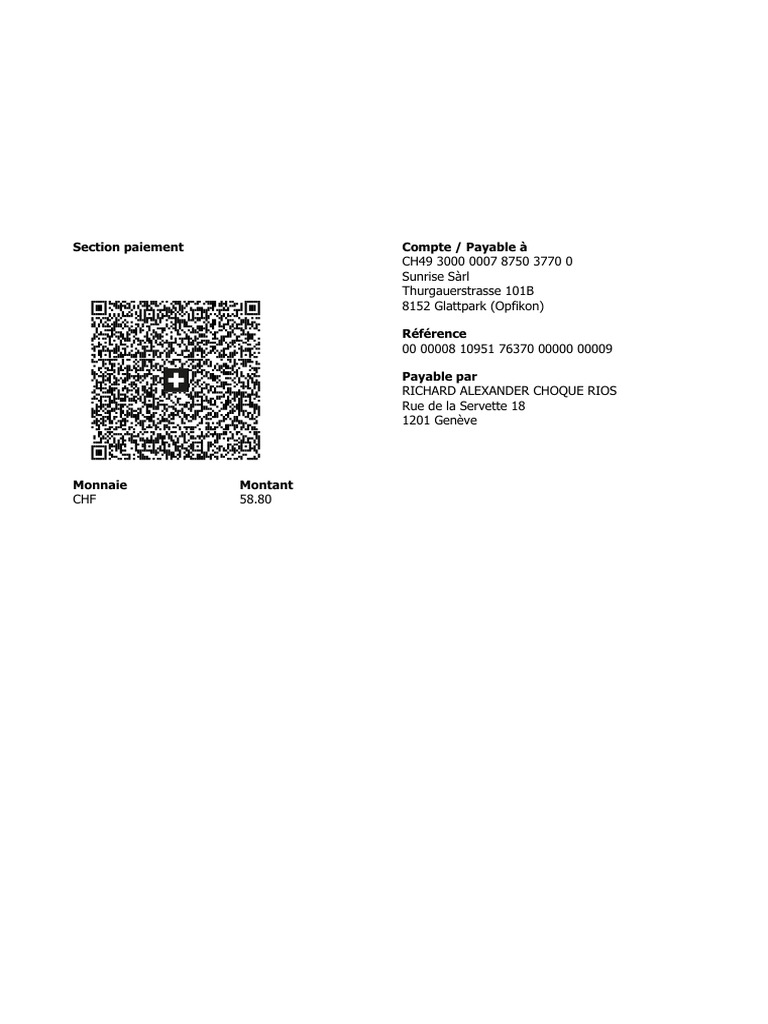 Section paiement

Monnaie
CHF

Montant
58.80

Compte / Payable à
CH49 3000 0007 8750 3770 0
Sunrise Sàrl
Thurgauerstrasse 101B
8152 Glattpark (Opfikon)

Référence
00 00008 10951 76370 00000 00009

Payable par
RICHARD ALEXANDER CHOQUE RIOS
Rue de la Servette 18
1201 Genève